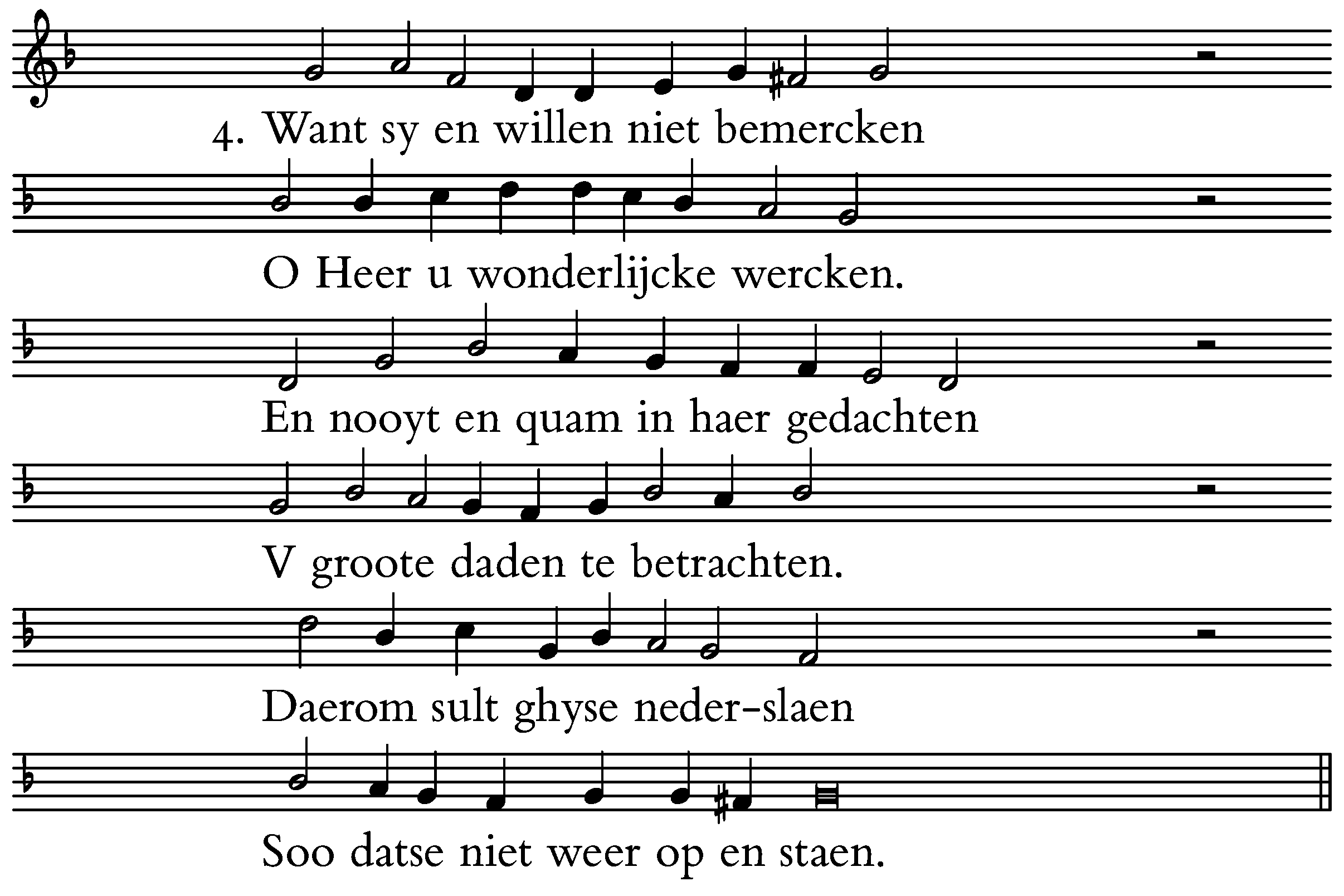 4. Want sy en willen niet bemercken

O Heer u wonderlijcke wercken.

En nooyt en quam in haer gedachten

V groote daden te betrachten.

Daerom sult ghyse neder-slaen

Soo datse niet weer op en staen.